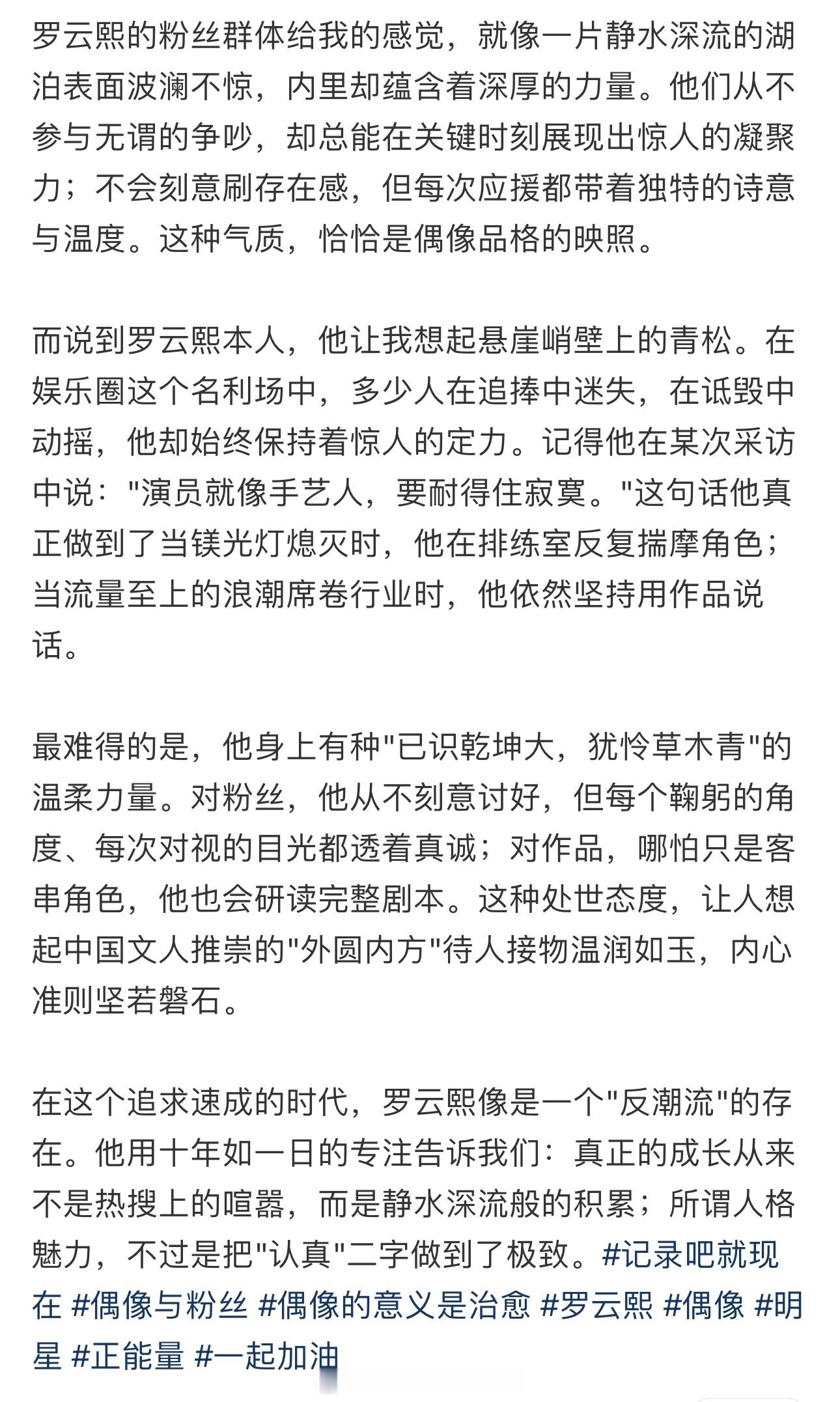 罗云熙的粉丝群体给我的感觉，就像一片静水深流的湖泊表面波澜不惊，内里却蕴含着深厚的力量。他们从不参与无谓的争吵，却总能在关键时刻展现出惊人的凝聚力；不会刻意刷存在感，但每次应援都带着独特的诗意与温度。这种气质，恰恰是偶像品格的映照。

而说到罗云熙本人，他让我想起悬崖峭壁上的青松。在娱乐圈这个名利场中，多少人在追捧中迷失，在诋毁中动摇，他却始终保持着惊人的定力。记得他在某次采访中说："演员就像手艺人，要耐得住寂寞。"这句话他真正做到了当镁光灯熄灭时，他在排练室反复揣摩角色；当流量至上的浪潮席卷行业时，他依然坚持用作品说话。

最难得的是，他身上有种"已识乾坤大，犹怜草木青"的温柔力量。对粉丝，他从不刻意讨好，但每个鞠躬的角度、每次对视的目光都透着真诚；对作品，哪怕只是客串角色，他也会研读完整剧本。这种处世态度，让人想起中国文人推崇的"外圆内方"待人接物温润如玉，内心准则坚若磐石。

在这个追求速成的时代，罗云熙像是一个"反潮流"的存在。他用十年如一日的专注告诉我们：真正的成长从来不是热搜上的喧嚣，而是静水深流般的积累；所谓人格魅力，不过是把"认真"二字做到了极致。#记录吧就现在 #偶像与粉丝 #偶像的意义是治愈 #罗云熙 #偶像 #明星 #正能量 #一起加油